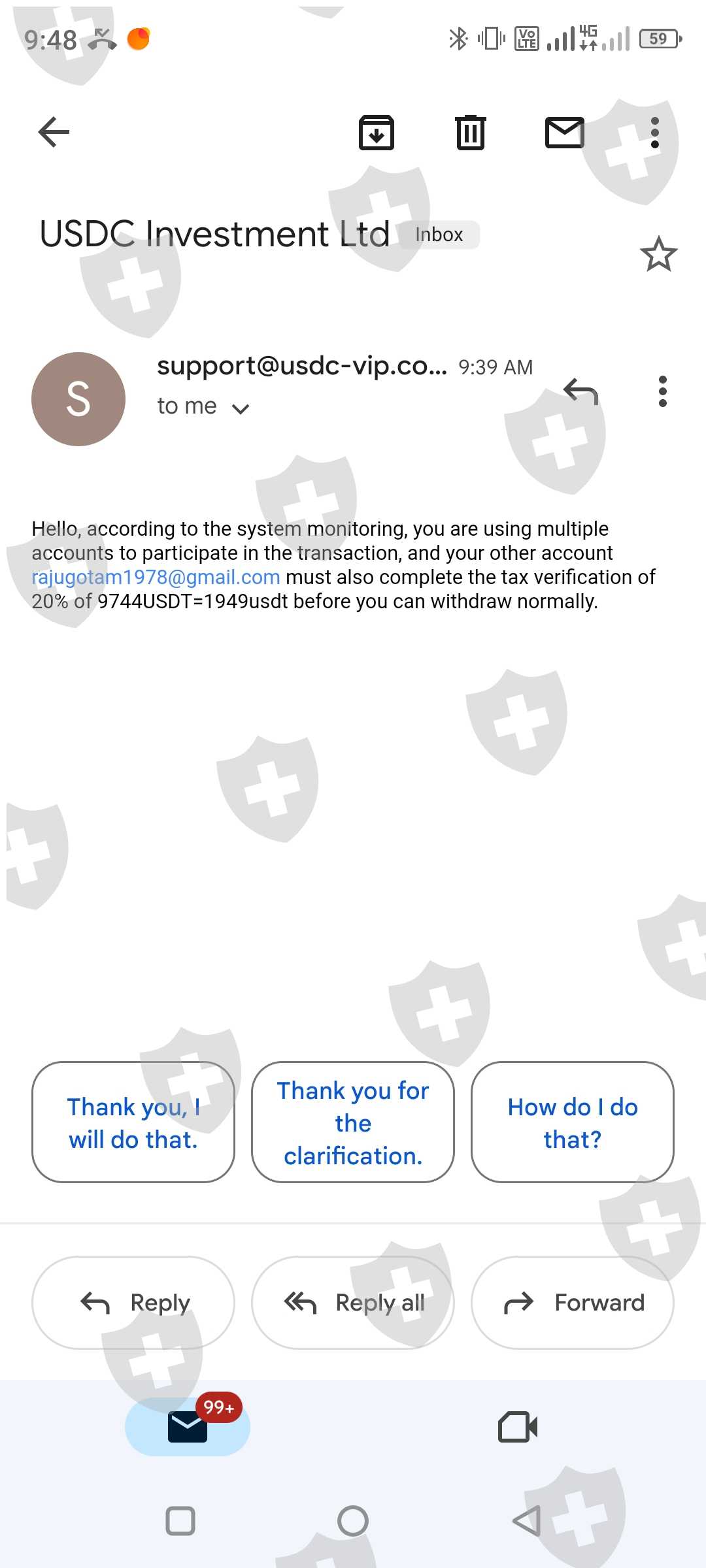 9:48

Vo LTE 4G 59

USDC Investment Ltd Inbox

S

support@usdc-vip.co... 9:39 AM

to me

Hello, according to the system monitoring, you are using multiple accounts to participate in the transaction, and your other account rajugotam1978@gmail.com must also complete the tax verification of 20% of 9744USDT=1949usdt before you can withdraw normally.

Thank you, I will do that.

Thank you for the clarification.

How do I do that?

Reply

Reply all

Forward

99+